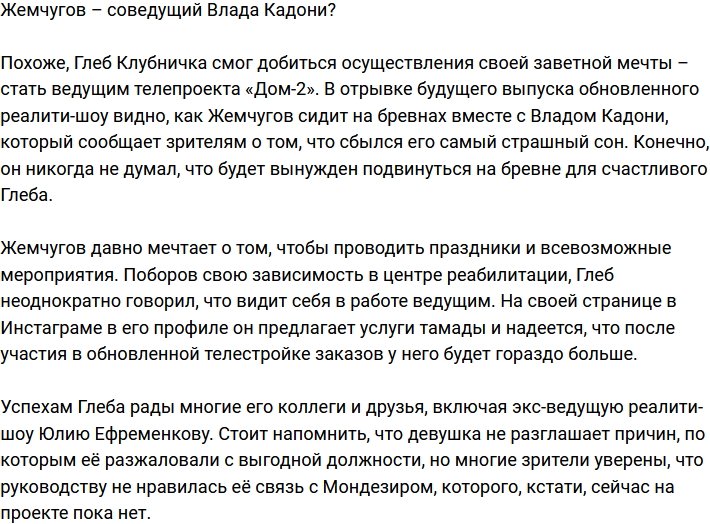 Жемчугов – соведущий Влада Кадони?

Похоже, Глеб Клубничка смог добиться осуществления своей заветной мечты – стать ведущим телепроекта «Дом-2». В отрывке будущего выпуска обновленного реалити-шоу видно, как Жемчугов сидит на бревнах вместе с Владом Кадони, который сообщает зрителям о том, что сбылся его самый страшный сон. Конечно, он никогда не думал, что будет вынужден подвинуться на бревне для счастливого Глеба.

Жемчугов давно мечтает о том, чтобы проводить праздники и всевозможные мероприятия. Поборов свою зависимость в центре реабилитации, Глеб неоднократно говорил, что видит себя в работе ведущим. На своей странице в Инстаграме в его профиле он предлагает услуги тамады и надеется, что после участия в обновленной телестройке заказов у него будет гораздо больше.

Успехам Глеба рады многие его коллеги и друзья, включая экс-ведущую реалити-шоу Юлию Ефременкову. Стоит напомнить, что девушка не разглашает причин, по которым её разжаловали с выгодной должности, но многие зрители уверены, что руководству не нравилась её связь с Мондезиром, которого, кстати, сейчас на проекте пока нет.